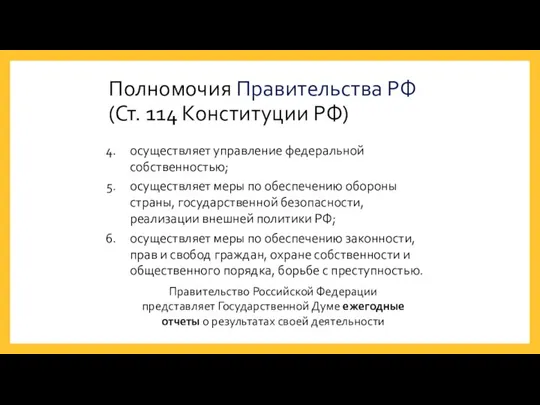 Полномочия Правительства РФ (Ст. 114 Конституции РФ)

4. осуществляет управление федеральной собственностью;

5. осуществляет меры по обеспечению обороны страны, государственной безопасности, реализации внешней политики РФ;

6. осуществляет меры по обеспечению законности, прав и свобод граждан, охране собственности и общественного порядка, борьбе с преступностью.

Правительство Российской Федерации представляет Государственной Думе ежегодные отчеты о результатах своей деятельности